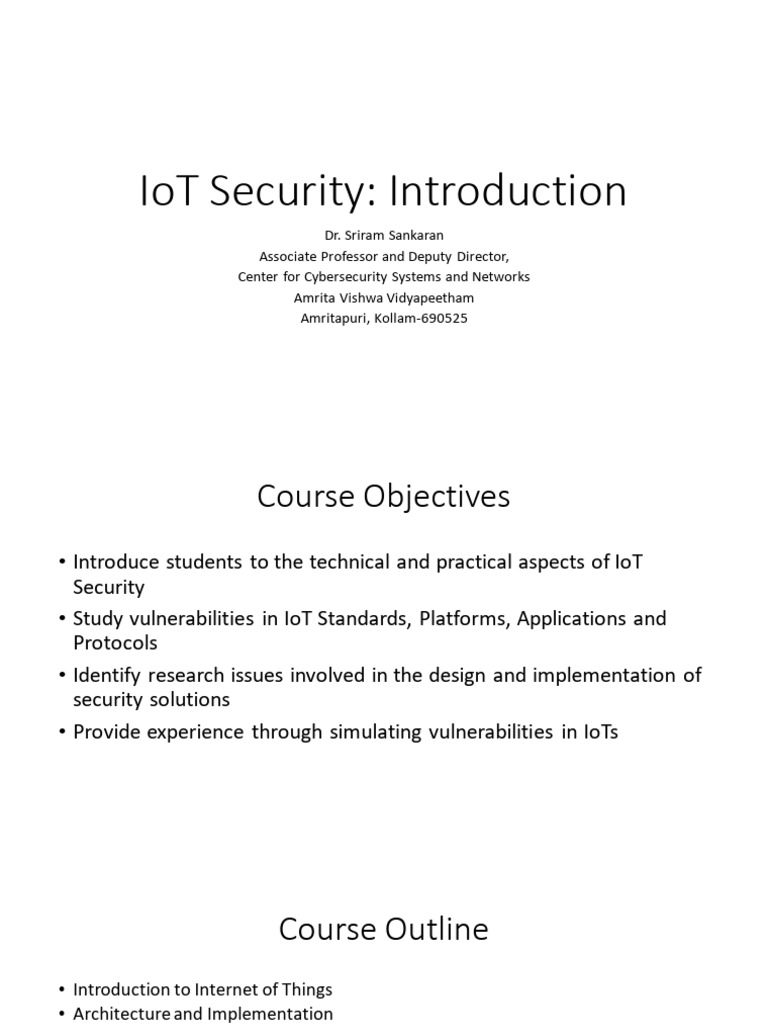 IoT Security: Introduction

Dr. Sriram Sankaran
Associate Professor and Deputy Director,
Center for Cybersecurity Systems and Networks
Amrita Vishwa Vidyapeetham
Amritapuri, Kollam-690525

Course Objectives

• Introduce students to the technical and practical aspects of IoT Security
• Study vulnerabilities in IoT Standards, Platforms, Applications and Protocols
• Identify research issues involved in the design and implementation of security solutions
• Provide experience through simulating vulnerabilities in IoTs

Course Outline

• Introduction to Internet of Things
• Architecture and Implementation